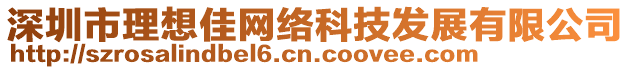 深圳市理想佳网络科技发展有限公司
http://szrosalindbel6.cn.coovee.com